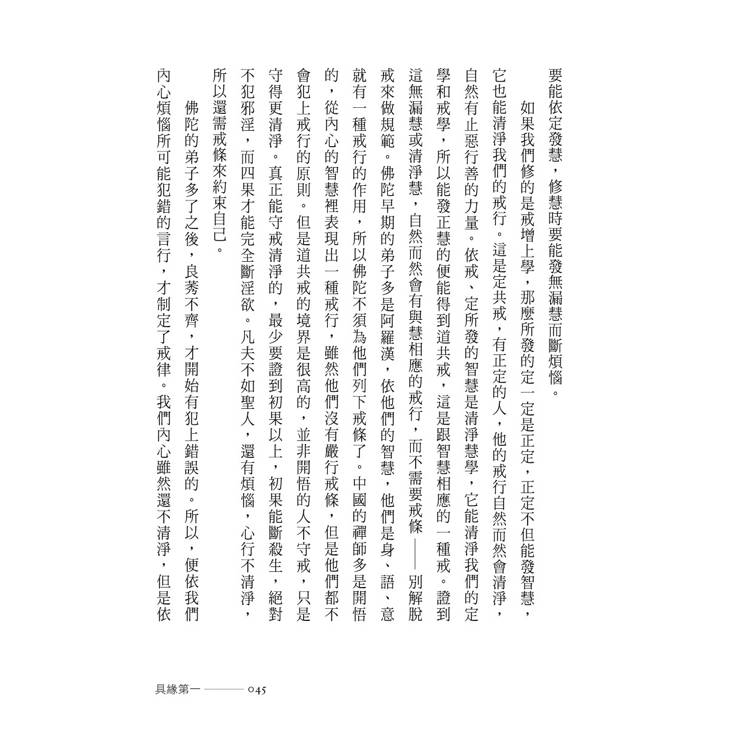 要能依定發慧，修慧時要能發無漏慧而斷煩惱。

如果我們修的是戒增上學，那麼所發的定一定是正定，正定不但能發智慧，它也能清淨我們的戒行。這是定共戒，有正定的人，他的戒行自然而然會清淨，自然有止惡行善的力量。依戒、定所發的智慧是清淨慧學，它能清淨我們的定學和戒學，所以能發正慧的便能得到道共戒，這是跟智慧相應的一種戒。證到這無漏慧或清淨慧，自然而然會有與慧相應的戒行，而不需要戒條——別解脫戒來做規範。佛陀早期的弟子多是阿羅漢，依他們的智慧，他們是身、語、意就有一種戒行的作用，所以佛陀不須為他們列下戒條了。中國的禪師多是開悟的，從內心的智慧裡表現出一種戒行，雖然他們沒有嚴行戒條，但是他們都不會犯上戒行的原則。但是道共戒的境界是很高的，並非開悟的人不守戒，只是守得更清淨。真正能守戒清淨的，最少要證到初果以上，初果能斷殺生，絕對不犯邪淫，而四果才能完全斷淫欲。凡夫不如聖人，還有煩惱，心行不清淨，所以還需戒條來約束自己。

佛陀的弟子多了之後，良莠不齊，才開始有犯上錯誤的。所以，便依我們內心煩惱所可能犯錯的言行，才制定了戒律。我們內心雖然還不清淨，但是依

具緣第一 ——— 045